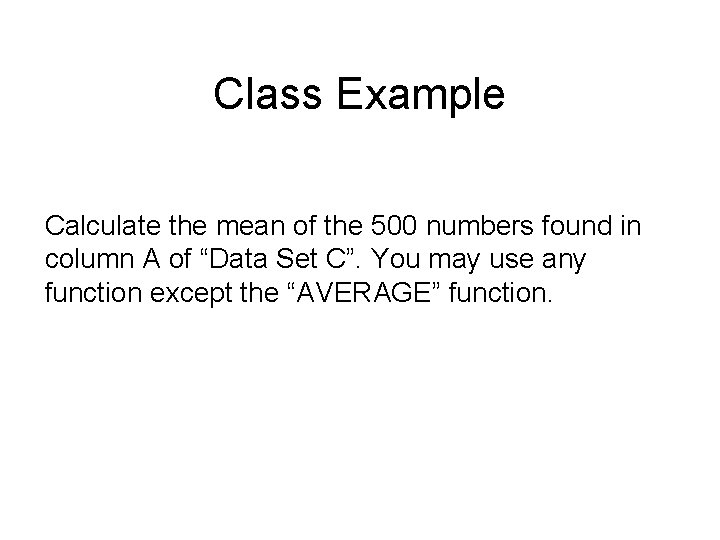 Class Example

Calculate the mean of the 500 numbers found in column A of "Data Set C". You may use any function except the "AVERAGE" function.